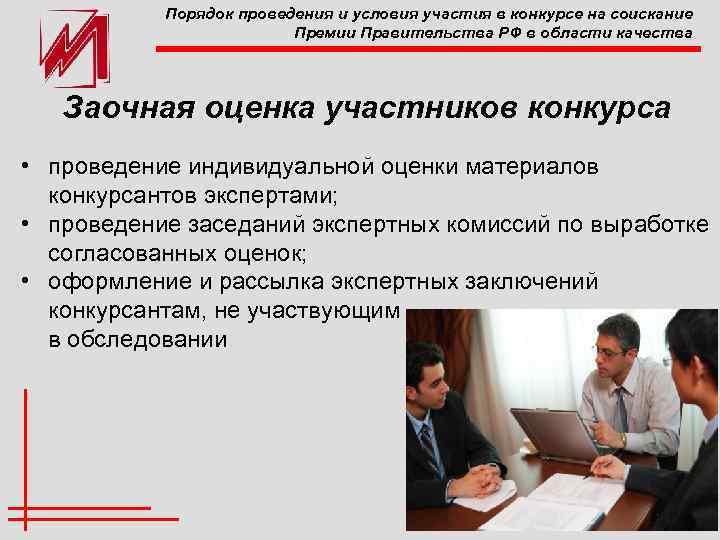 Порядок проведения и условия участия в конкурсе на соискание Премии Правительства РФ в области качества

Заочная оценка участников конкурса

• проведение индивидуальной оценки материалов конкурсантов экспертами;
• проведение заседаний экспертных комиссий по выработке согласованных оценок;
• оформление и рассылка экспертных заключений конкурсантам, не участвующим в обследовании